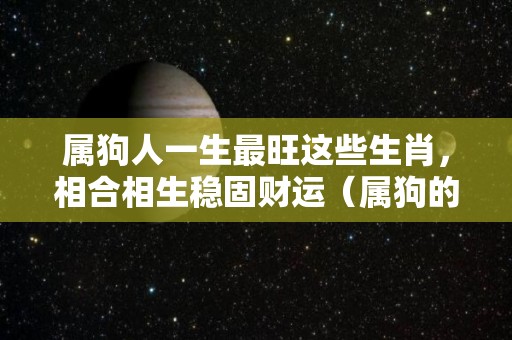 属狗人一生最旺这些生肖，相合相生稳固财运（属狗的